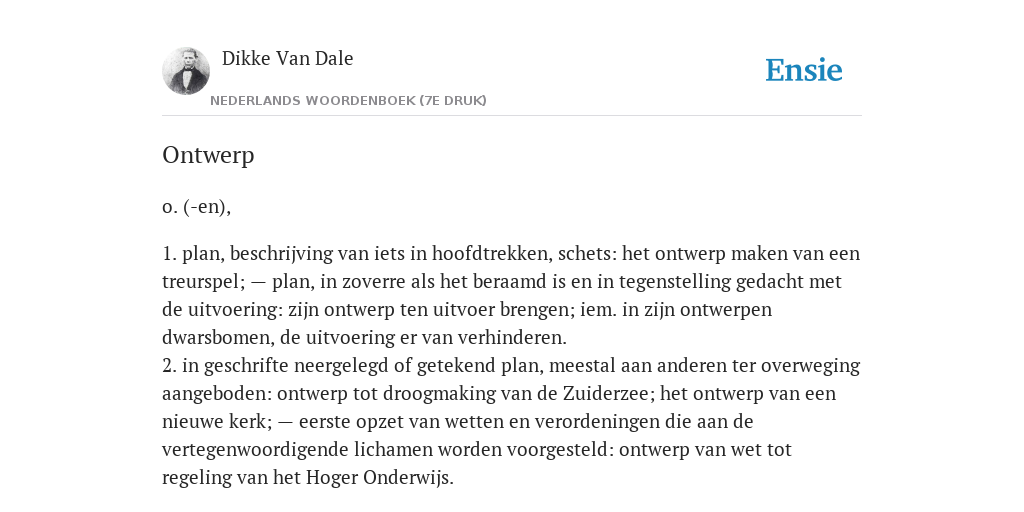 Dikke Van Dale

NEDERLANDS WOORDENBOEK (7E DRUK)

Ensie

Ontwerp

o. (-en),

1. plan, beschrijving van iets in hoofdtrekken, schets: het ontwerp maken van een treurspel; — plan, in zoverre als het beraamd is en in tegenstelling gedacht met de uitvoering: zijn ontwerp ten uitvoer brengen; iem. in zijn ontwerpen dwarsbomen, de uitvoering er van verhinderen.
2. in geschrifte neergelegd of getekend plan, meestal aan anderen ter overweging aangeboden: ontwerp tot droogmaking van de Zuiderzee; het ontwerp van een nieuwe kerk; — eerste opzet van wetten en verordeningen die aan de vertegenwoordigende lichamen worden voorgesteld: ontwerp van wet tot regeling van het Hoger Onderwijs.